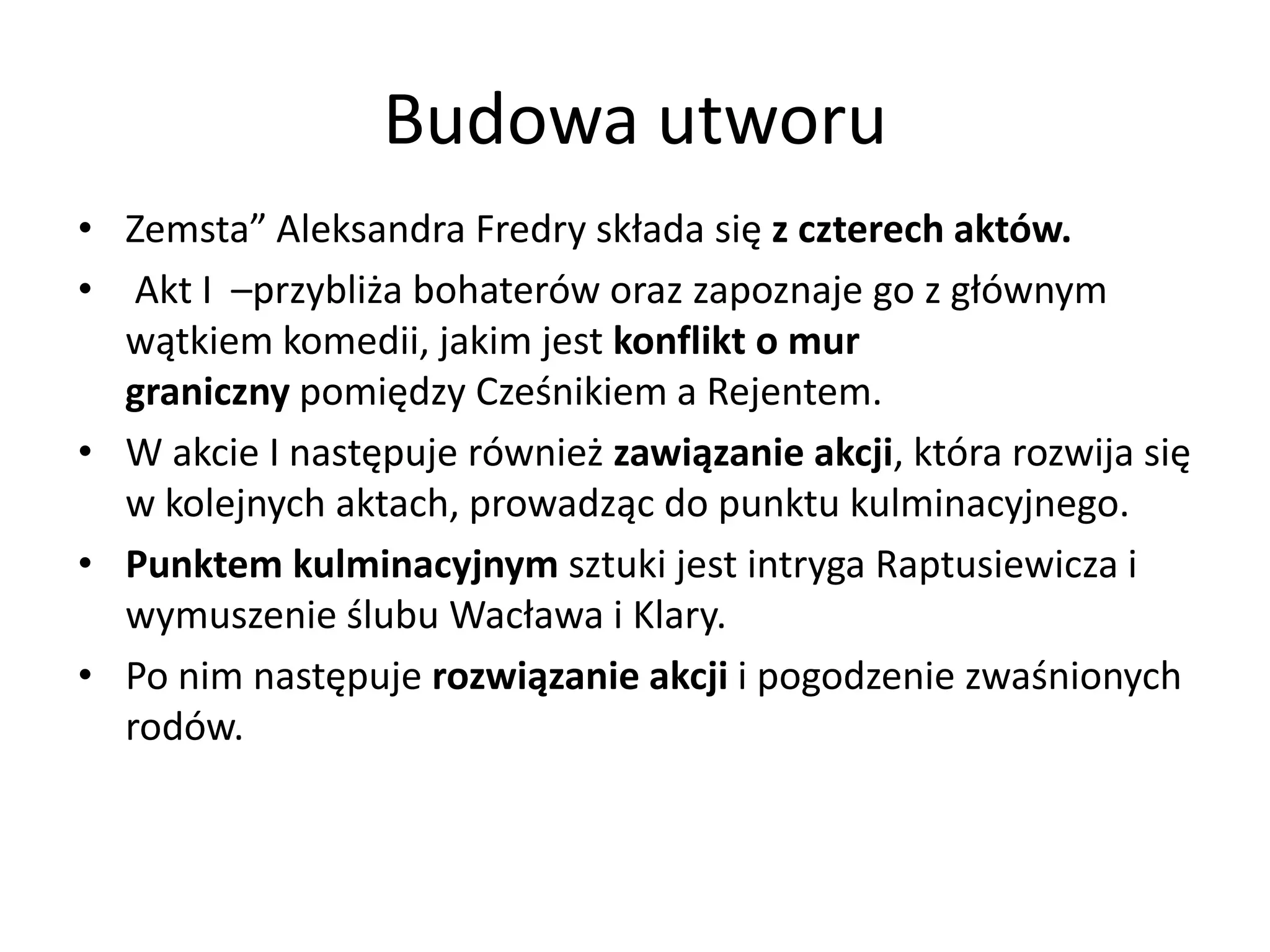 Budowa utworu

• Zemsta” Aleksandra Fredry składa się z czterech aktów.
• Akt I –przybliża bohaterów oraz zapoznaje go z głównym wątkiem komedii, jakim jest konflikt o mur graniczny pomiędzy Cześnikiem a Rejentem.
• W akcie I następuje również zawiązanie akcji, która rozwija się w kolejnych aktach, prowadząc do punktu kulminacyjnego.
• Punktem kulminacyjnym sztuki jest intryga Raptusiewicza i wymuszenie ślubu Wacława i Klary.
• Po nim następuje rozwiązanie akcji i pogodzenie zwaśnionych rodów.